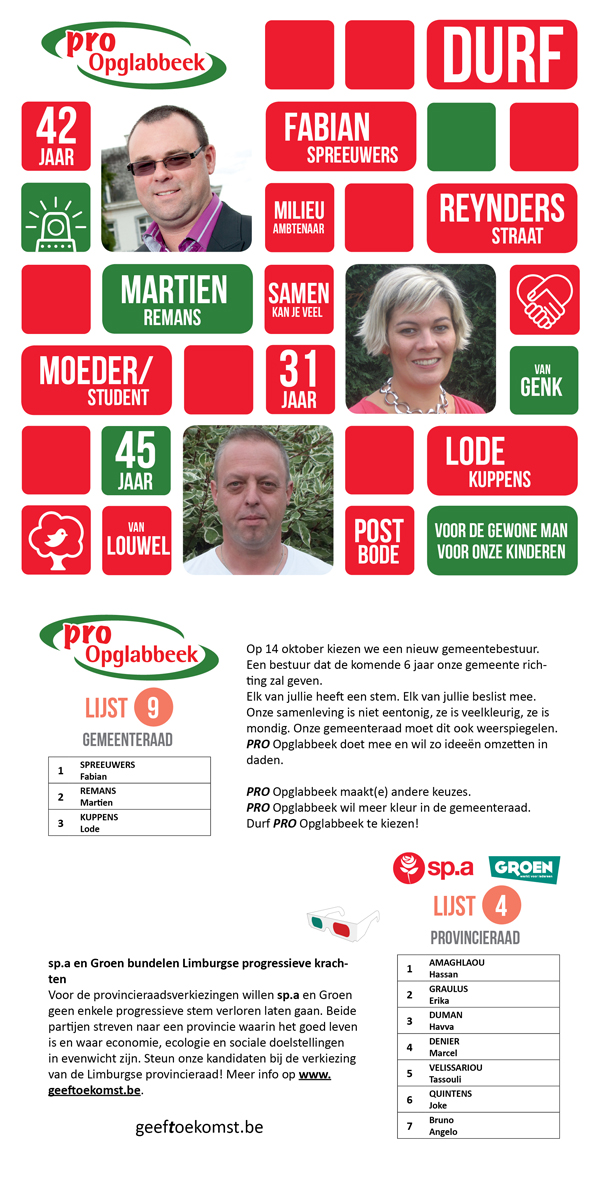 pro Opglabbeek

DURF

42 JAAR

FABIAN SPREEUWERS

MILIEU AMBTENAAR

REYNDERS STRAAT

MARTIEN REMANS

SAMEN KAN JE VEEL

MOEDER/ STUDENT

31 JAAR

VAN GENK

45 JAAR

LODE KUPPENS

VAN LOUWEL

POST BODE

VOOR DE GEWONE MAN VOOR ONZE KINDEREN

pro Opglabbeek

LIJST 9

GEMEENTERAAD

| 1 | SPREEUWERS Fabian |
|---|---|
| 2 | REMANS Martien |
| 3 | KUPPENS Lode |

Op 14 oktober kiezen we een nieuw gemeentebestuur. Een bestuur dat de komende 6 jaar onze gemeente richting zal geven.
Elk van jullie heeft een stem. Elk van jullie beslist mee. Onze samenleving is niet eentonig, ze is veelkleurig, ze is mondig. Onze gemeenteraad moet dit ook weerspiegelen. PRO Opglabbeek doet mee en wil zo ideeën omzetten in daden.

PRO Opglabbeek maakt(e) andere keuzes.
PRO Opglabbeek wil meer kleur in de gemeenteraad.
Durf PRO Opglabbeek te kiezen!

sp.a GROEN

LIJST 4

PROVINCIERAAD

| 1 | AMAGHLAOU Hassan |
|---|---|
| 2 | GRAULUS Erika |
| 3 | DUMAN Havva |
| 4 | DENIER Marcel |
| 5 | VELISSARIOU Tassouli |
| 6 | QUINTENS Joke |
| 7 | Bruno Angelo |

sp.a en Groen bundelen Limburgse progressieve krachten
Voor de provincieraadsverkiezingen willen sp.a en Groen geen enkele progressieve stem verloren laten gaan. Beide partijen streven naar een provincie waarin het goed leven is en waar economie, ecologie en sociale doelstellingen in evenwicht zijn. Steun onze kandidaten bij de verkiezing van de Limburgse provincieraad! Meer info op www.geeftoekomst.be.

geeftoekomst.be